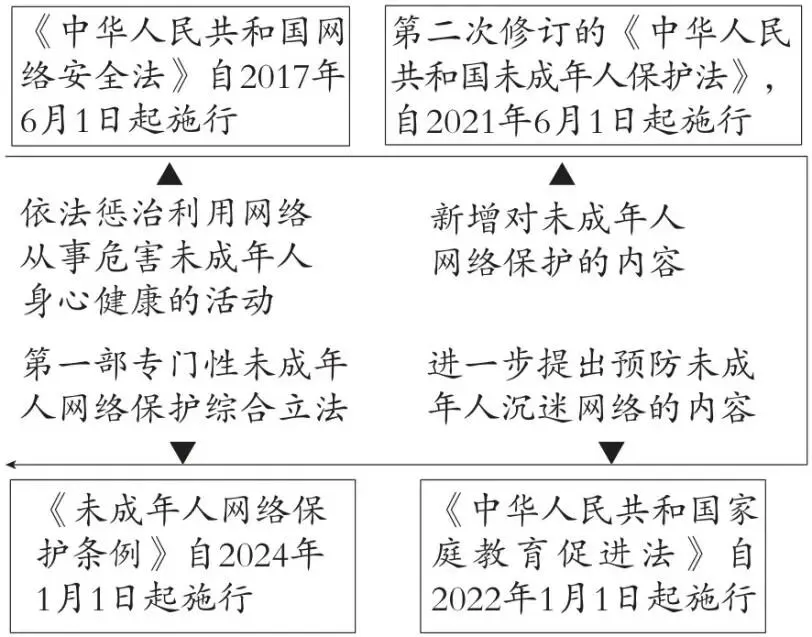 《中华人民共和国网络安全法》自2017年6月1日起施行

第二次修订的《中华人民共和国未成年人保护法》，自2021年6月1日起施行

依法惩治利用网络从事危害未成年人身心健康的活动

新增对未成年人网络保护的内容

第一部专门性未成年人网络保护综合立法

进一步提出预防未成年人沉迷网络的内容

《未成年人网络保护条例》自2024年1月1日起施行

《中华人民共和国家庭教育促进法》自2022年1月1日起施行